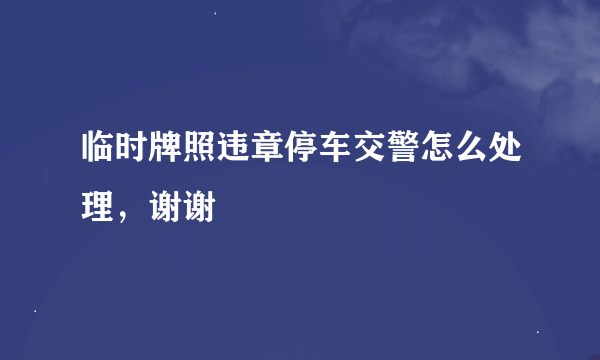 临时牌照违章停车交警怎么处理，谢谢